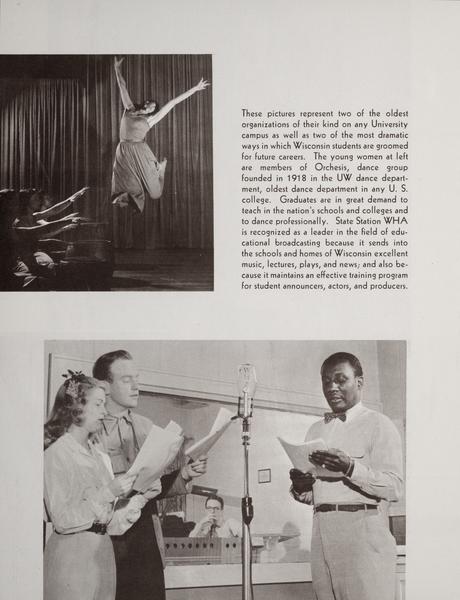 These pictures represent two of the oldest organizations of their kind on any University campus as well as two of the most dramatic ways in which Wisconsin students are groomed for future careers. The young women at left are members of Orchesis, dance group founded in 1918 in the UW dance department, oldest dance department in any U. S. college. Graduates are in great demand to teach in the nation's schools and colleges and to dance professionally. State Station WHA is recognized as a leader in the field of educational broadcasting because it sends into the schools and homes of Wisconsin excellent music, lectures, plays, and news; and also because it maintains an effective training program for student announcers, actors, and producers.